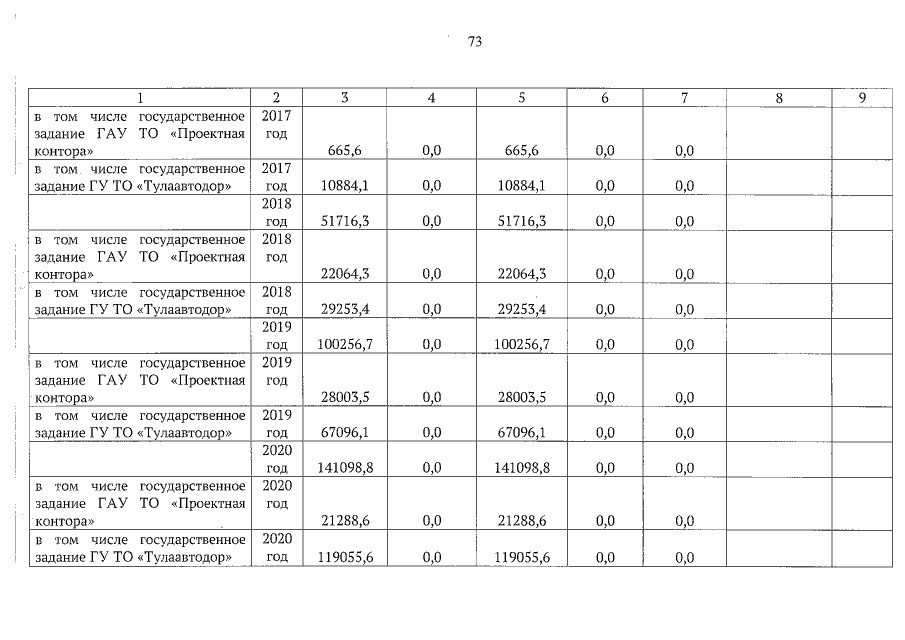 73

| 1 | 2 | 3 | 4 | 5 | 6 | 7 | 8 | 9 |
|---|---|---|---|---|---|---|---|---|
| в том числе государственное задание ГАУ ТО «Проектная контора» | 2017 год | 665,6 | 0,0 | 665,6 | 0,0 | 0,0 | | |
| в том числе государственное задание ГУ ТО «Тулаавтодор» | 2017 год | 10884,1 | 0,0 | 10884,1 | 0,0 | 0,0 | | |
| | 2018 год | 51716,3 | 0,0 | 51716,3 | 0,0 | 0,0 | | |
| в том числе государственное задание ГАУ ТО «Проектная контора» | 2018 год | 22064,3 | 0,0 | 22064,3 | 0,0 | 0,0 | | |
| в том числе государственное задание ГУ ТО «Тулаавтодор» | 2018 год | 29253,4 | 0,0 | 29253,4 | 0,0 | 0,0 | | |
| | 2019 год | 100256,7 | 0,0 | 100256,7 | 0,0 | 0,0 | | |
| в том числе государственное задание ГАУ ТО «Проектная контора» | 2019 год | 28003,5 | 0,0 | 28003,5 | 0,0 | 0,0 | | |
| в том числе государственное задание ГУ ТО «Тулаавтодор» | 2019 год | 67096,1 | 0,0 | 67096,1 | 0,0 | 0,0 | | |
| | 2020 год | 141098,8 | 0,0 | 141098,8 | 0,0 | 0,0 | | |
| в том числе государственное задание ГАУ ТО «Проектная контора» | 2020 год | 21288,6 | 0,0 | 21288,6 | 0,0 | 0,0 | | |
| в том числе государственное задание ГУ ТО «Тулаавтодор» | 2020 год | 119055,6 | 0,0 | 119055,6 | 0,0 | 0,0 | | |